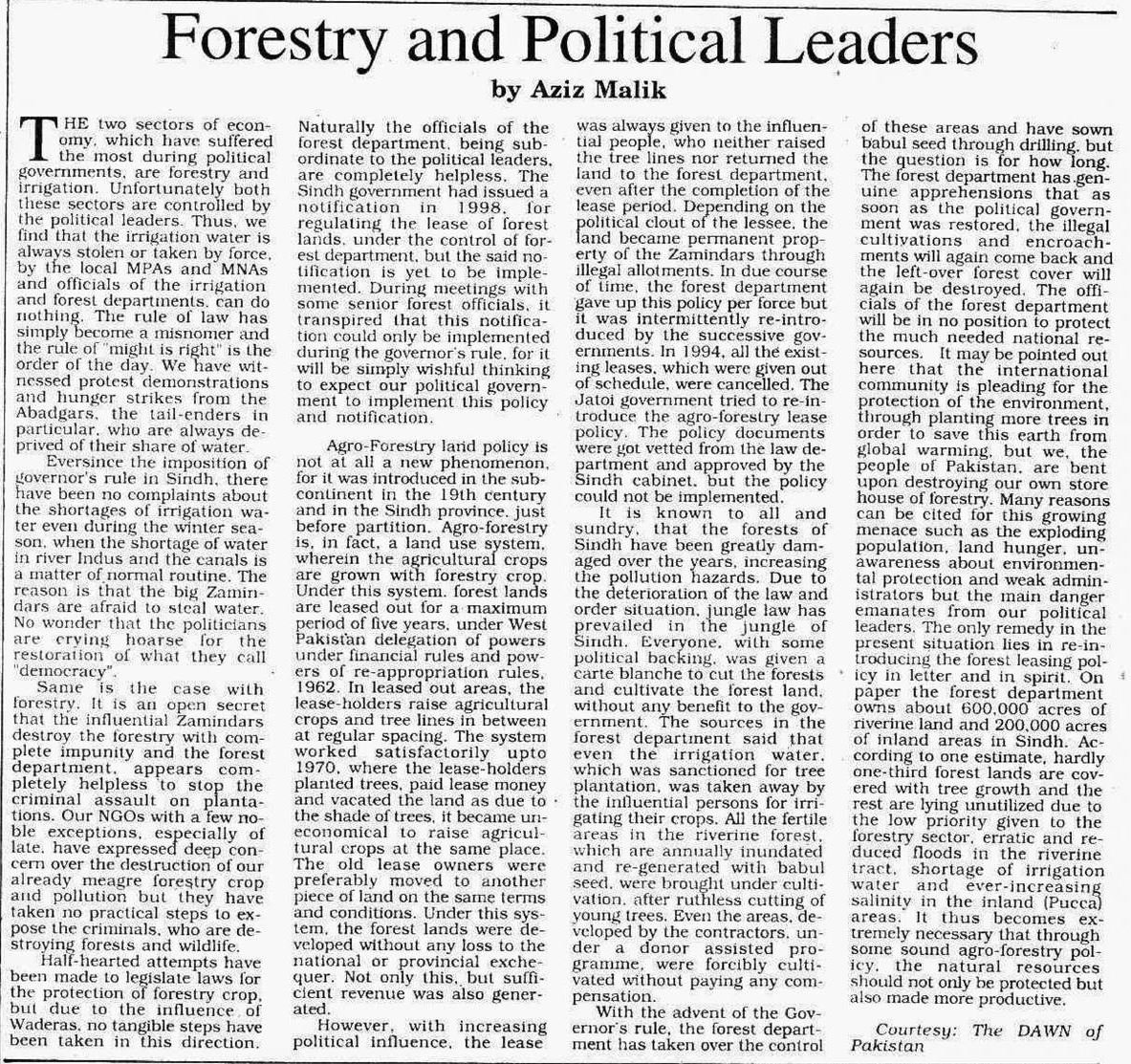 Forestry and Political Leaders

by Aziz Malik

THE two sectors of economy, which have suffered the most during political governments, are forestry and irrigation. Unfortunately both these sectors are controlled by the political leaders. Thus, we find that the irrigation water is always stolen or taken by force, by the local MPAs and MNAs and officials of the irrigation and forest departments, can do nothing. The rule of law has simply become a misnomer and the rule of "might is right" is the order of the day. We have witnessed protest demonstrations and hunger strikes from the Abadgars, the tail-enders in particular, who are always deprived of their share of water.

Eversince the imposition of governor's rule in Sindh, there have been no complaints about the shortages of irrigation water even during the winter season, when the shortage of water in river Indus and the canals is a matter of normal routine. The reason is that the big Zamindars are afraid to steal water. No wonder that the politicians are crying hoarse for the restoration of what they call "democracy".

Same is the case with forestry. It is an open secret that the influential Zamindars destroy the forestry with complete impunity and the forest department, appears completely helpless to stop the criminal assault on plantations. Our NGOs with a few noble exceptions, especially of late, have expressed deep concern over the destruction of our already meagre forestry crop and pollution but they have taken no practical steps to expose the criminals, who are destroying forests and wildlife.

Half-hearted attempts have been made to legislate laws for the protection of forestry crop, but due to the influence of Waderas, no tangible steps have been taken in this direction. Naturally the officials of the forest department, being subordinate to the political leaders, are completely helpless. The Sindh government had issued a notification in 1998, for regulating the lease of forest lands, under the control of forest department, but the said notification is yet to be implemented. During meetings with some senior forest officials, it transpired that this notification could only be implemented during the governor's rule, for it will be simply wishful thinking to expect our political government to implement this policy and notification.

Agro-Forestry land policy is not at all a new phenomenon, for it was introduced in the subcontinent in the 19th century and in the Sindh province, just before partition. Agro-forestry is, in fact, a land use system, wherein the agricultural crops are grown with forestry crop. Under this system, forest lands are leased out for a maximum period of five years, under West Pakistan delegation of powers under financial rules and powers of re-appropriation rules, 1962. In leased out areas, the lease-holders raise agricultural crops and tree lines in between at regular spacing. The system worked satisfactorily upto 1970, where the lease-holders planted trees, paid lease money and vacated the land as due to the shade of trees, it became uneconomical to raise agricultural crops at the same place. The old lease owners were preferably moved to another piece of land on the same terms and conditions. Under this system, the forest lands were developed without any loss to the national or provincial exchequer. Not only this, but sufficient revenue was also generated.

However, with increasing political influence, the lease was always given to the influential people, who neither raised the tree lines nor returned the land to the forest department, even after the completion of the lease period. Depending on the political clout of the lessee, the land became permanent property of the Zamindars through illegal allotments. In due course of time, the forest department gave up this policy per force but it was intermittently re-introduced by the successive governments. In 1994, all the existing leases, which were given out of schedule, were cancelled. The Jatoi government tried to re-introduce the agro-forestry lease policy. The policy documents were got vetted from the law department and approved by the Sindh cabinet, but the policy could not be implemented.

It is known to all and sundry, that the forests of Sindh have been greatly damaged over the years, increasing the pollution hazards. Due to the deterioration of the law and order situation, jungle law has prevailed in the jungle of Sindh. Everyone, with some political backing, was given a carte blanche to cut the forests and cultivate the forest land, without any benefit to the government. The sources in the forest department said that even the irrigation water, which was sanctioned for tree plantation, was taken away by the influential persons for irrigating their crops. All the fertile areas in the riverine forest, which are annually inundated and re-generated with babul seed, were brought under cultivation, after ruthless cutting of young trees. Even the areas, developed by the contractors, under a donor assisted programme, were forcibly cultivated without paying any compensation.

With the advent of the Governor's rule, the forest department has taken over the control of these areas and have sown babul seed through drilling, but the question is for how long. The forest department has genuine apprehensions that as soon as the political government was restored, the illegal cultivations and encroachments will again come back and the left-over forest cover will again be destroyed. The officials of the forest department will be in no position to protect the much needed national resources. It may be pointed out here that the international community is pleading for the protection of the environment, through planting more trees in order to save this earth from global warming, but we, the people of Pakistan, are bent upon destroying our own store house of forestry. Many reasons can be cited for this growing menace such as the exploding population, land hunger, unawareness about environmental protection and weak administrators but the main danger emanates from our political leaders. The only remedy in the present situation lies in re-introducing the forest leasing policy in letter and in spirit. On paper the forest department owns about 600,000 acres of riverine land and 200,000 acres of inland areas in Sindh. According to one estimate, hardly one-third forest lands are covered with tree growth and the rest are lying unutilized due to the low priority given to the forestry sector, erratic and reduced floods in the riverine tract, shortage of irrigation water and ever-increasing salinity in the inland (Pucca) areas. It thus becomes extremely necessary that through some sound agro-forestry policy, the natural resources should not only be protected but also made more productive.

Courtesy: The DAWN of Pakistan